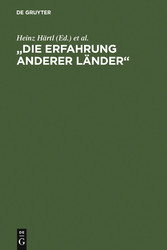 DE GRUYTER

Heinz Härtl (Ed.) et al.

„DIE ERFAHRUNG ANDERER LÄNDER“

DE
G